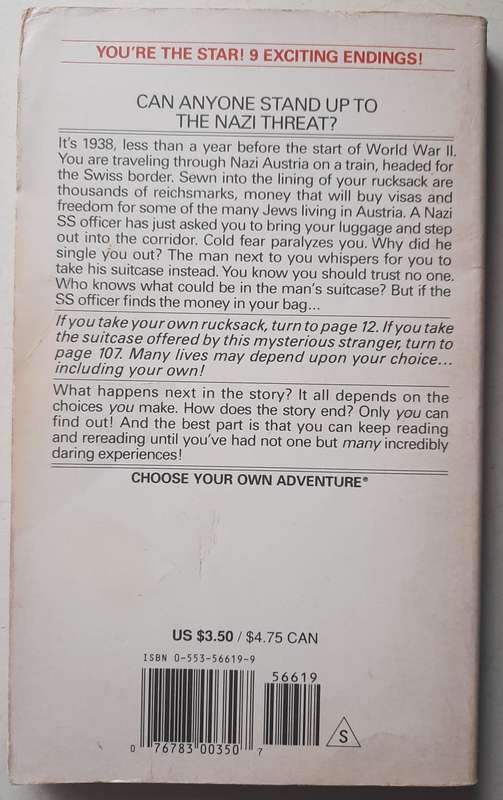 YOU'RE THE STAR! 9 EXCITING ENDINGS!

CAN ANYONE STAND UP TO THE NAZI THREAT?

It's 1938, less than a year before the start of World War II. You are traveling through Nazi Austria on a train, headed for the Swiss border. Sewn into the lining of your rucksack are thousands of reichsmarks, money that will buy visas and freedom for some of the many Jews living in Austria. A Nazi SS officer has just asked you to bring your luggage and step out into the corridor. Cold fear paralyzes you. Why did he single you out? The man next to you whispers for you to take his suitcase instead. You know you should trust no one. Who knows what could be in the man's suitcase? But if the SS officer finds the money in your bag...

If you take your own rucksack, turn to page 12. If you take the suitcase offered by this mysterious stranger, turn to page 107. Many lives may depend upon your choice... including your own!

What happens next in the story? It all depends on the choices you make. How does the story end? Only you can find out! And the best part is that you can keep reading and rereading until you've had not one but many incredibly daring experiences!

CHOOSE YOUR OWN ADVENTURE®

US $3.50 / $4.75 CAN

ISBN 0-553-56619-9

56619

0 76783 00350 7

S